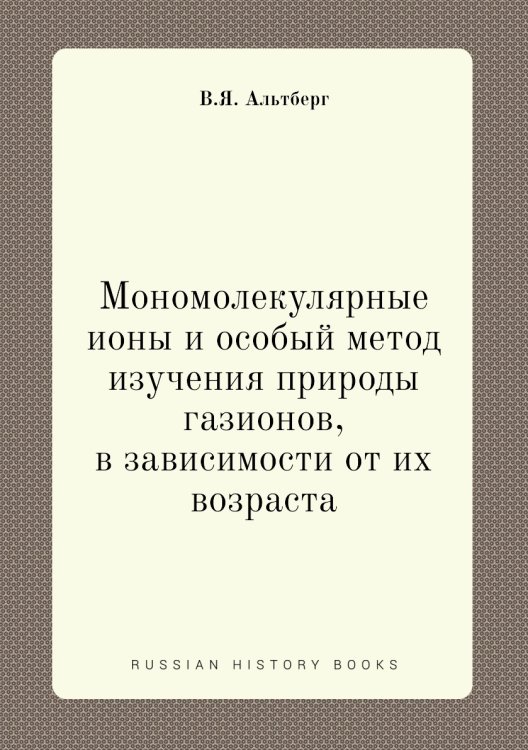 В.Я. Альтберг

Мономолекулярные ионы и особый метод изучения природы газионов, в зависимости от их возраста

RUSSIAN HISTORY BOOKS